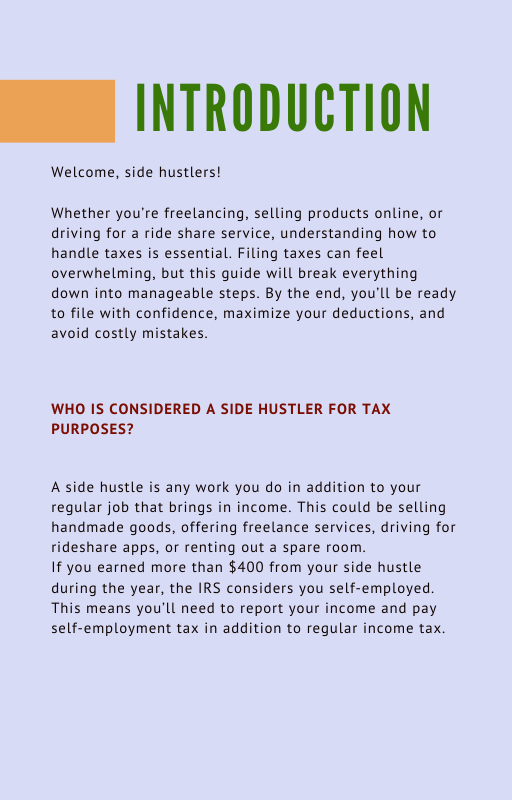 INTRODUCTION

Welcome, side hustlers!

Whether you're freelancing, selling products online, or driving for a ride share service, understanding how to handle taxes is essential. Filing taxes can feel overwhelming, but this guide will break everything down into manageable steps. By the end, you'll be ready to file with confidence, maximize your deductions, and avoid costly mistakes.

WHO IS CONSIDERED A SIDE HUSTLER FOR TAX PURPOSES?

A side hustle is any work you do in addition to your regular job that brings in income. This could be selling handmade goods, offering freelance services, driving for rideshare apps, or renting out a spare room.
If you earned more than \$400 from your side hustle during the year, the IRS considers you self-employed. This means you'll need to report your income and pay self-employment tax in addition to regular income tax.